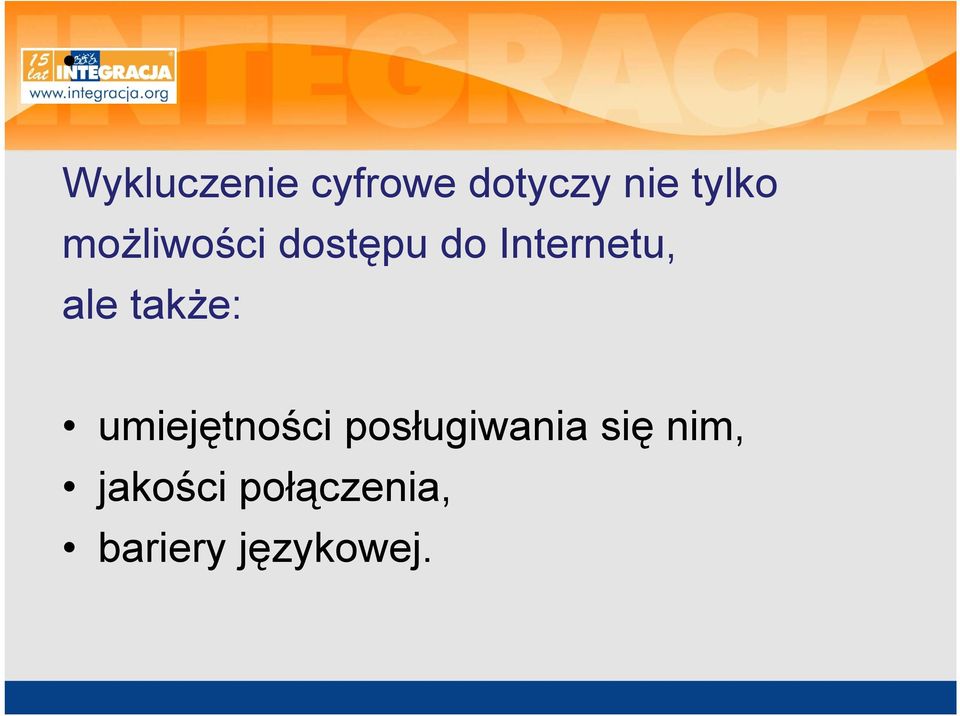 15 lat INTEGRACJA
www.integracja.org

INTEGRACJA

Wykluczenie cyfrowe dotyczy nie tylko możliwości dostępu do Internetu, ale także:

• umiejętności posługiwania się nim,
• jakości połączenia,
• bariery językowej.